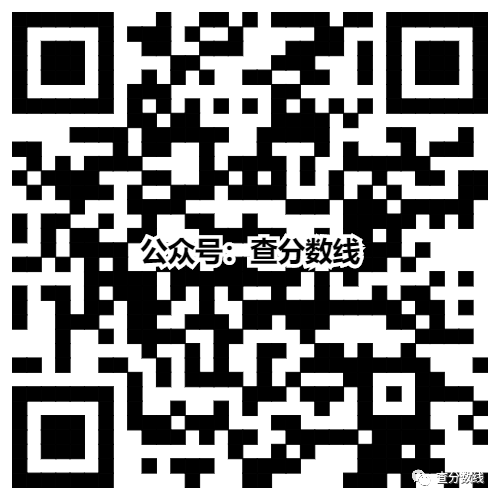 公众号：查分数线

查分数线